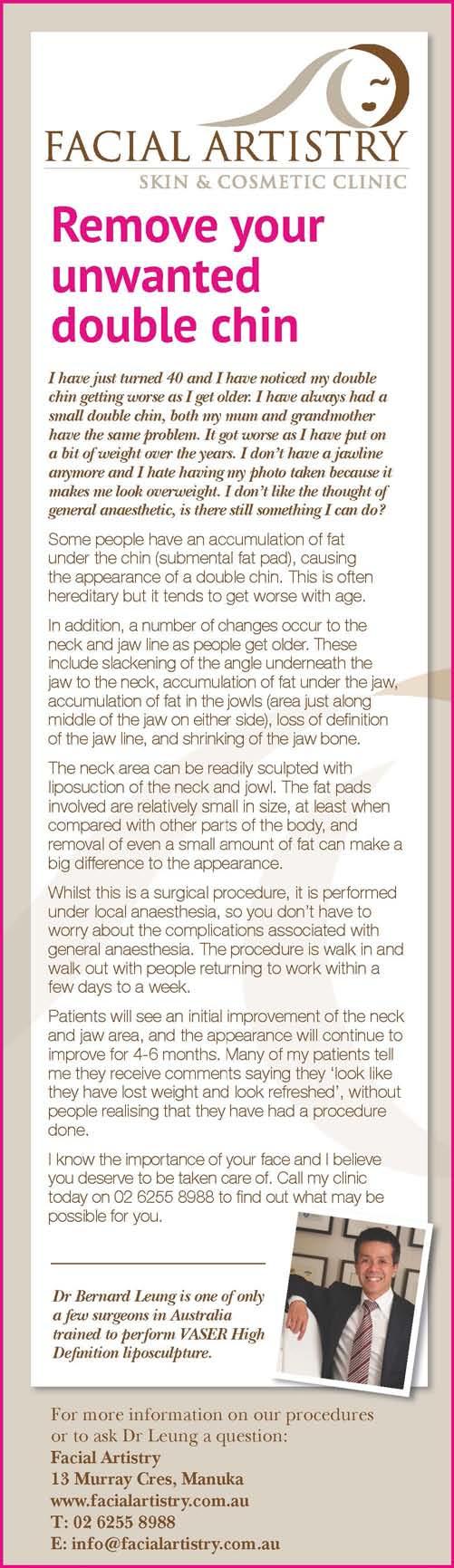 FACIAL ARTISTRY
SKIN & COSMETIC CLINIC

Remove your unwanted double chin

I have just turned 40 and I have noticed my double chin getting worse as I get older. I have always had a small double chin, both my mum and grandmother have the same problem. It got worse as I have put on a bit of weight over the years. I don't have a jawline anymore and I hate having my photo taken because it makes me look overweight. I don't like the thought of general anaesthetic, is there still something I can do?

Some people have an accumulation of fat under the chin (submental fat pad), causing the appearance of a double chin. This is often hereditary but it tends to get worse with age.

In addition, a number of changes occur to the neck and jaw line as people get older. These include slackening of the angle underneath the jaw to the neck, accumulation of fat under the jaw, accumulation of fat in the jowls (area just along middle of the jaw on either side), loss of definition of the jaw line, and shrinking of the jaw bone.

The neck area can be readily sculpted with liposuction of the neck and jowl. The fat pads involved are relatively small in size, at least when compared with other parts of the body, and removal of even a small amount of fat can make a big difference to the appearance.

Whilst this is a surgical procedure, it is performed under local anaesthesia, so you don't have to worry about the complications associated with general anaesthesia. The procedure is walk in and walk out with people returning to work within a few days to a week.

Patients will see an initial improvement of the neck and jaw area, and the appearance will continue to improve for 4-6 months. Many of my patients tell me they receive comments saying they 'look like they have lost weight and look refreshed', without people realising that they have had a procedure done.

I know the importance of your face and I believe you deserve to be taken care of. Call my clinic today on 02 6255 8988 to find out what may be possible for you.

Dr Bernard Leung is one of only a few surgeons in Australia trained to perform VASER High Definition liposculpture.

For more information on our procedures or to ask Dr Leung a question:
Facial Artistry
13 Murray Cres, Manuka
www.facialartistry.com.au
T: 02 6255 8988
E: info@facialartistry.com.au